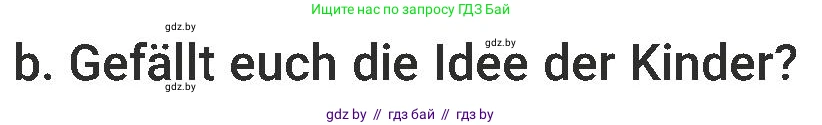 Ищите нас по запросу ГДЗ Бай

gdz.by

gdz.by

b. Gefällt euch die Idee der Kinder?

gdz.by

gdz by // гдз бай // гдз by